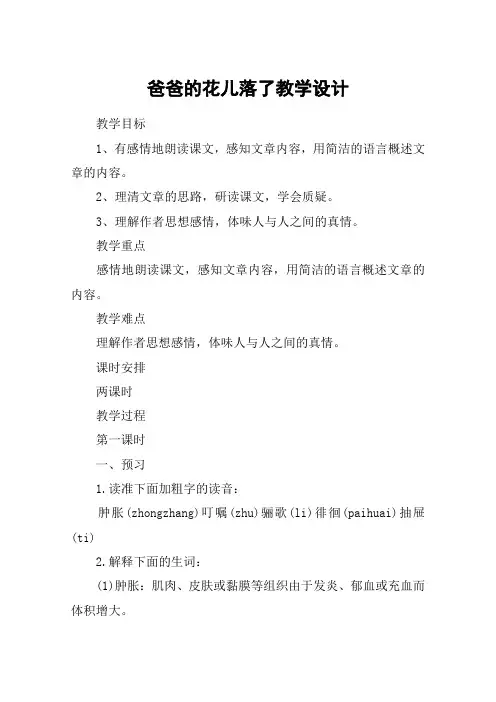 爸爸的花儿落了教学设计

教学目标

1、有感情地朗读课文，感知文章内容，用简洁的语言概述文章的内容。

2、理清文章的思路，研读课文，学会质疑。

3、理解作者思想感情，体味人与人之间的真情。

教学重点

感情地朗读课文，感知文章内容，用简洁的语言概述文章的内容。

教学难点

理解作者思想感情，体味人与人之间的真情。

课时安排

两课时

教学过程

第一课时

一、预习

1.读准下面加粗字的读音：

肿胀(zhongzhang)叮嘱(zhu)骊歌(li)徘徊(paihuai)抽屉(ti)

2.解释下面的生词：

(1)肿胀：肌肉、皮肤或黏膜等组织由于发炎、郁血或充血而体积增大。